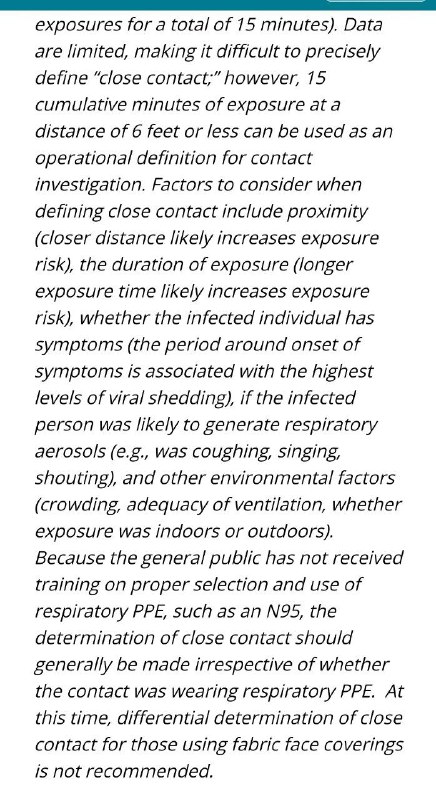 exposures for a total of 15 minutes). Data are limited, making it difficult to precisely define "close contact;" however, 15 cumulative minutes of exposure at a distance of 6 feet or less can be used as an operational definition for contact investigation. Factors to consider when defining close contact include proximity (closer distance likely increases exposure risk), the duration of exposure (longer exposure time likely increases exposure risk), whether the infected individual has symptoms (the period around onset of symptoms is associated with the highest levels of viral shedding), if the infected person was likely to generate respiratory aerosols (e.g., was coughing, singing, shouting), and other environmental factors (crowding, adequacy of ventilation, whether exposure was indoors or outdoors). Because the general public has not received training on proper selection and use of respiratory PPE, such as an N95, the determination of close contact should generally be made irrespective of whether the contact was wearing respiratory PPE. At this time, differential determination of close contact for those using fabric face coverings is not recommended.